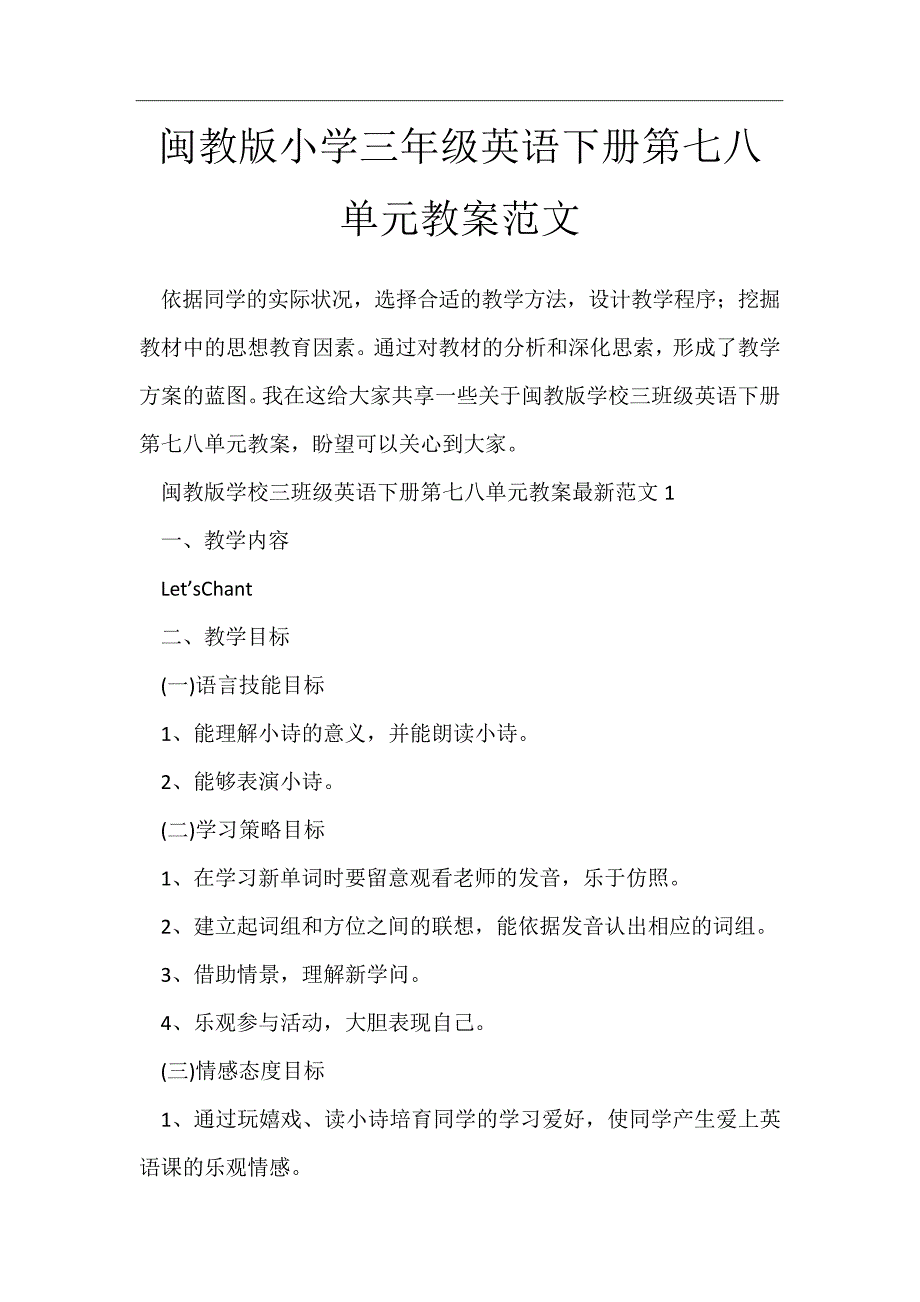 闽教版小学三年级英语下册第七八单元教案范文

依据同学的实际状况，选择合适的教学方法，设计教学程序；挖掘教材中的思想教育因素。通过对教材的分析和深化思索，形成了教学方案的蓝图。我在这给大家共享一些关于闽教版学校三班级英语下册第七八单元教案，盼望可以关心到大家。

闽教版学校三班级英语下册第七八单元教案最新范文 1

一、教学内容

Let’sChant

二、教学目标

(一)语言技能目标

1、能理解小诗的意义，并能朗读小诗。

2、能够表演小诗。

(二)学习策略目标

1、在学习新单词时要留意观看老师的发音，乐于仿照。

2、建立起词组和方位之间的联想，能依据发音认出相应的词组。

3、借助情景，理解新学问。

4、乐观参与活动，大胆表现自己。

(三)情感态度目标

1、通过玩嬉戏、读小诗培育同学的学习爱好，使同学产生爱上英语课的乐观情感。